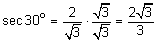 $\sec 30^\circ = \frac{2}{\sqrt{3}} \cdot \frac{\sqrt{3}}{\sqrt{3}} = \frac{2\sqrt{3}}{3}$